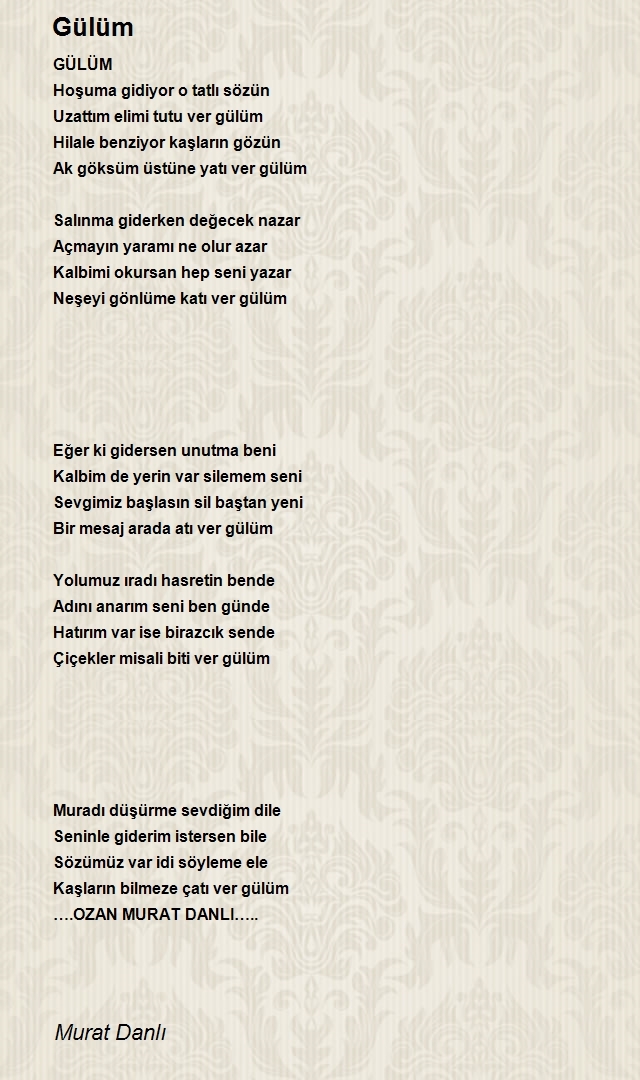 Gülüm

GÜLÜM
Hoşuma gidiyor o tatlı sözün
Uzattım elimi tutu ver gülüm
Hilale benziyor kaşların gözün
Ak göksüm üstüne yatı ver gülüm

Salınma giderken değecek nazar
Açmayın yaramı ne olur azar
Kalbimi okursan hep seni yazar
Neşeyi gönlüme katı ver gülüm

Eğer ki gidersen unutma beni
Kalbim de yerin var silemem seni
Sevgimiz başlasın sil baştan yeni
Bir mesaj arada atı ver gülüm

Yolumuz ıradı hasretin bende
Adını anarım seni ben günde
Hatırım var ise birazcık sende
Çiçekler misali biti ver gülüm

Muradı düşürme sevdiğim dile
Seninle giderim istersen bile
Sözümüz var idi söyleme ele
Kaşların bilmeze çatı ver gülüm
….OZAN MURAT DANLI…..

Murat Danlı